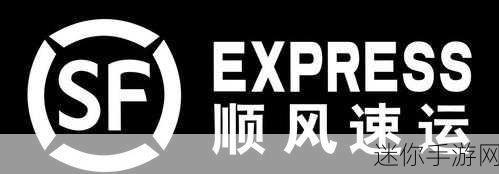 SF
EXPRESS
顺风速运
迷你手游网